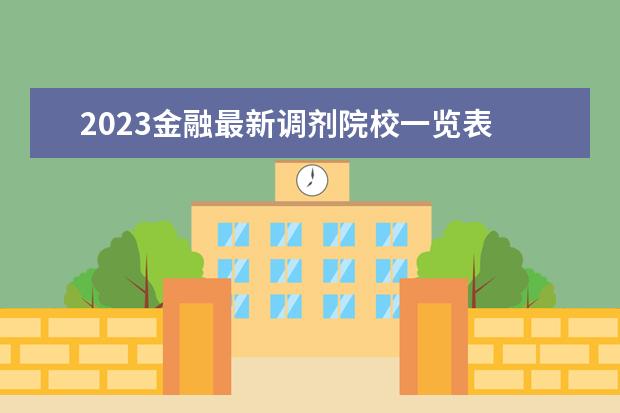 2023金融最新调剂院校一览表